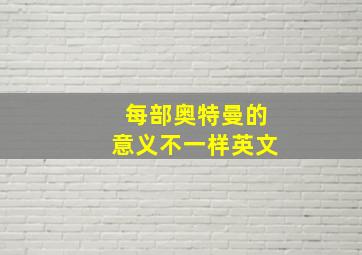 每部奥特曼的
意义不一样英文